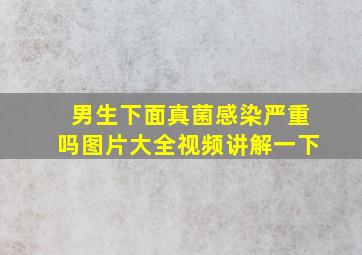 男生下面真菌感染严重吗图片大全视频讲解一下